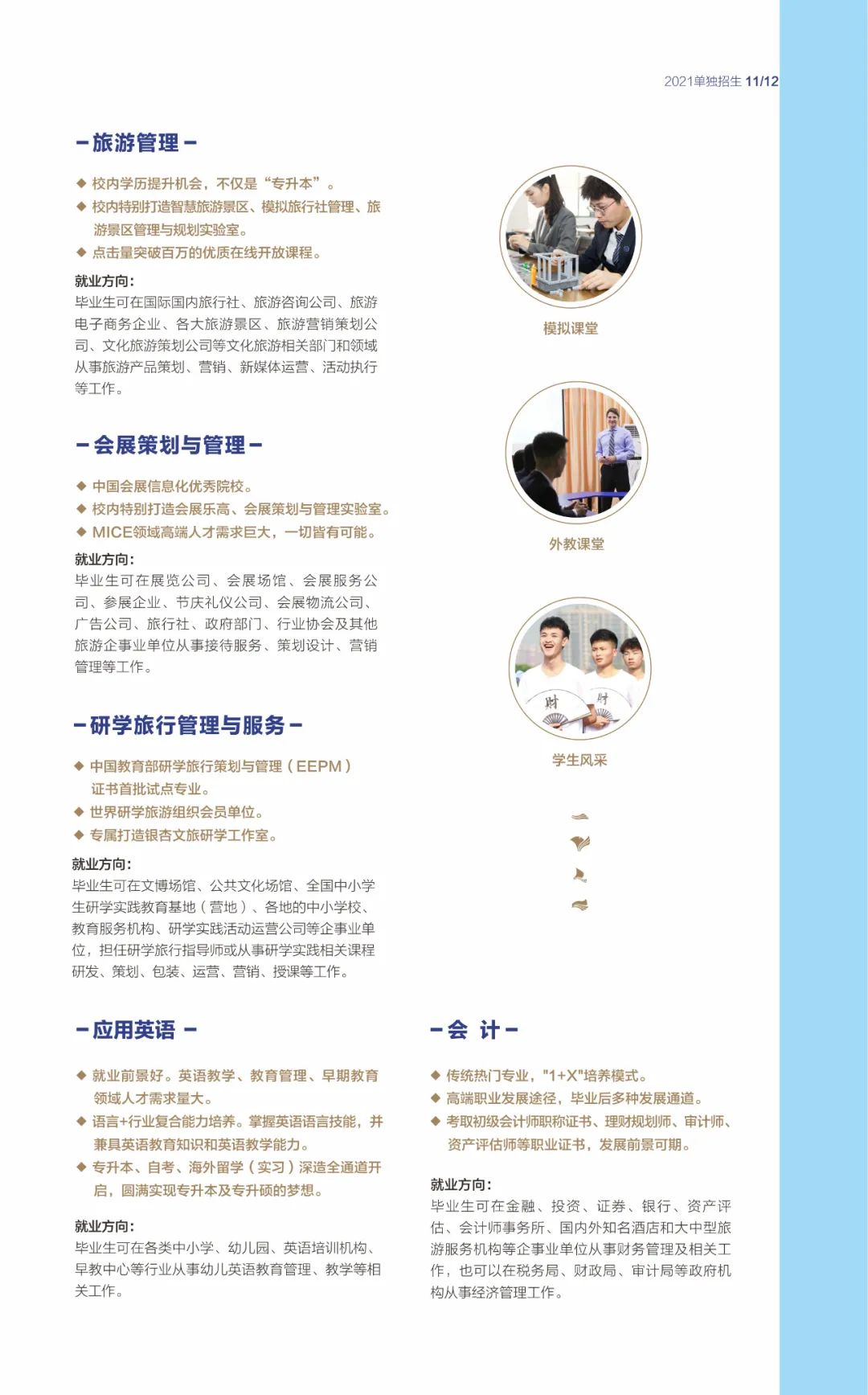 2021单独招生 11/12

- 旅游管理 -

◆ 校内学历提升机会，不仅是“专升本”。
◆ 校内特别打造智慧旅游景区、模拟旅行社管理、旅游景区管理与规划实验室。
◆ 点击量突破百万的优质在线开放课程。

就业方向：
毕业生可在国际国内旅行社、旅游咨询公司、旅游电子商务企业、各大旅游景区、旅游营销策划公司、文化旅游策划公司等文化旅游相关部门和领域从事旅游产品策划、营销、新媒体运营、活动执行等工作。

- 会展策划与管理 -

◆ 中国会展信息化优秀院校。
◆ 校内特别打造会展乐高、会展策划与管理实验室。
◆ MICE领域高端人才需求巨大，一切皆有可能。

就业方向：
毕业生可在展览公司、会展场馆、会展服务公司、参展企业、节庆礼仪公司、会展物流公司、广告公司、旅行社、政府部门、行业协会及其他旅游企事业单位从事接待服务、策划设计、营销管理等工作。

- 研学旅行管理与服务 -

◆ 中国教育部研学旅行策划与管理（EEPM）证书首批试点专业。
◆ 世界研学旅游组织会员单位。
◆ 专属打造银杏文旅研学工作室。

就业方向：
毕业生可在文博场馆、公共文化场馆、全国中小学生研学实践教育基地（营地）、各地的中小学校、教育服务机构、研学实践活动运营公司等企事业单位，担任研学旅行指导师或从事研学实践相关课程研发、策划、包装、运营、营销、授课等工作。

模拟课堂

外教课堂

学生风采

- 应用英语 -

◆ 就业前景好。英语教学、教育管理、早期教育领域人才需求量大。
◆ 语言+行业复合能力培养。掌握英语语言技能，并兼具英语教育知识和英语教学能力。
◆ 专升本、自考、海外留学（实习）深造全通道开启，圆满实现专升本及专升硕的梦想。

就业方向：
毕业生可在各类中小学、幼儿园、英语培训机构、早教中心等行业从事幼儿英语教育管理、教学等相关工作。

- 会 计 -

◆ 传统热门专业，"1+X"培养模式。
◆ 高端职业发展途径，毕业后多种发展通道。
◆ 考取初级会计师职称证书、理财规划师、审计师、资产评估师等职业证书，发展前景可期。

就业方向：
毕业生可在金融、投资、证券、银行、资产评估、会计师事务所、国内外知名酒店和大中型旅游服务机构等企事业单位从事财务管理及相关工作，也可以在税务局、财政局、审计局等政府机构从事经济管理工作。